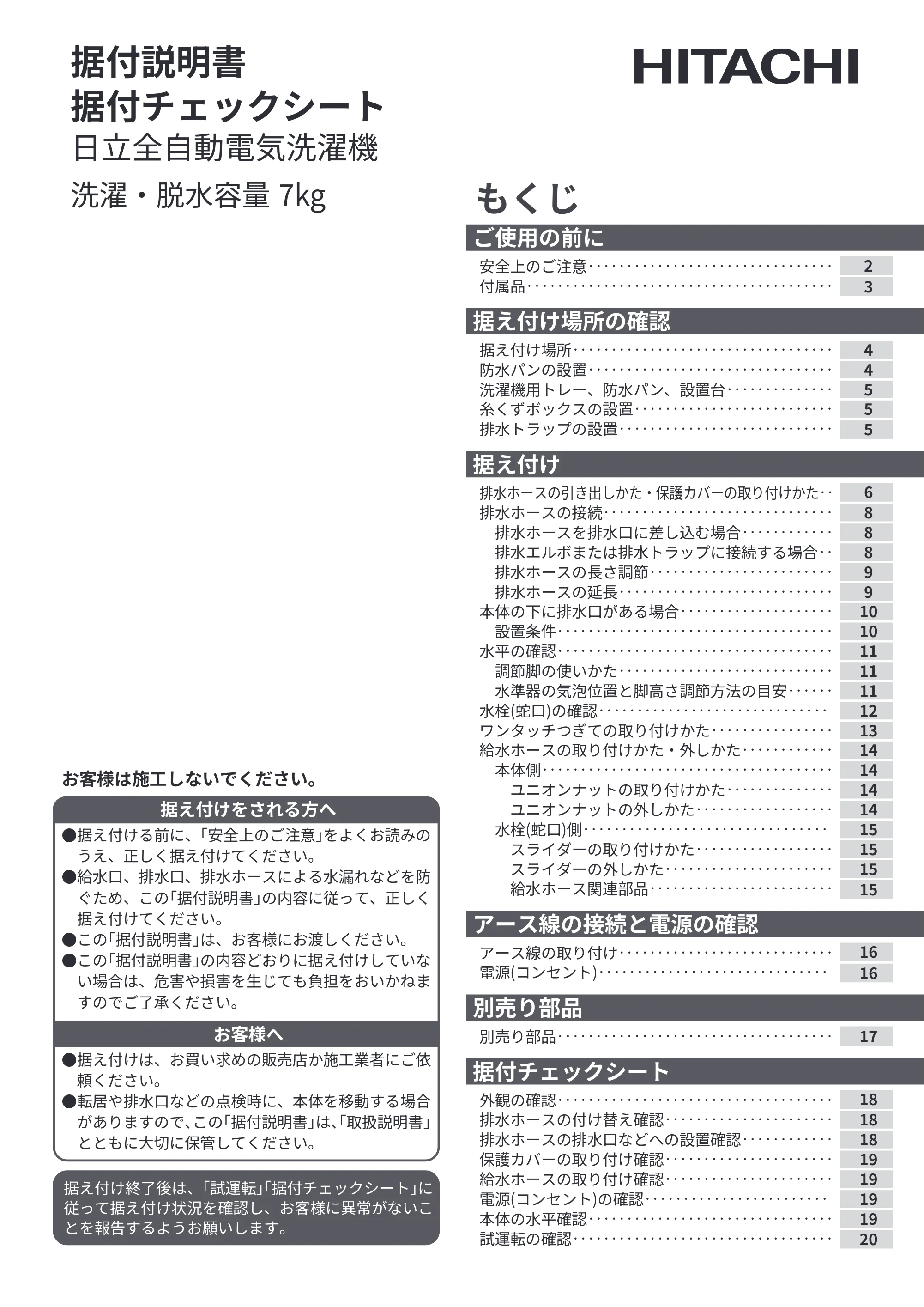 据付説明書
据付チェックシート
日立全自動電気洗濯機

洗濯・脱水容量 7kg

HITACHI

お客様は施工しないでください。

据え付けをされる方へ

●据え付ける前に、「安全上のご注意」をよくお読みのうえ、正しく据え付けてください。
●給水口、排水口、排水ホースによる水漏れなどを防ぐため、この「据付説明書」の内容に従って、正しく据え付けてください。
●この「据付説明書」は、お客様にお渡しください。
●この「据付説明書」の内容どおりに据え付けしていない場合は、危害や損害を生じても負担をおいかねますのでご了承ください。

お客様へ

●据え付けは、お買い求めの販売店か施工業者にご依頼ください。
●転居や排水口などの点検時に、本体を移動する場合がありますので、この「据付説明書」は、「取扱説明書」とともに大切に保管してください。

据え付け終了後は、「試運転」「据付チェックシート」に従って据え付け状況を確認し、お客様に異常がないことを報告するようお願いします。

もくじ

ご使用の前に
安全上のご注意 2
付属品 3

据え付け場所の確認
据え付け場所 4
防水パンの設置 4
洗濯機用トレー、防水パン、設置台 5
糸くずボックスの設置 5
排水トラップの設置 5

据え付け
排水ホースの引き出しかた・保護カバーの取り付けかた 6
排水ホースの接続 8
排水ホースを排水口に差し込む場合 8
排水エルボまたは排水トラップに接続する場合 8
排水ホースの長さ調節 9
排水ホースの延長 9
本体の下に排水口がある場合 10
設置条件 10
水平の確認 11
調節脚の使いかた 11
水準器の気泡位置と脚高さ調節方法の目安 11
水栓(蛇口)の確認 12
ワンタッチつぎての取り付けかた 13
給水ホースの取り付けかた・外しかた 14
本体側 14
ユニオンナットの取り付けかた 14
ユニオンナットの外しかた 14
水栓(蛇口)側 15
スライダーの取り付けかた 15
スライダーの外しかた 15
給水ホース関連部品 15

アース線の接続と電源の確認
アース線の取り付け 16
電源(コンセント) 16

別売り部品
別売り部品 17

据付チェックシート
外観の確認 18
排水ホースの付け替え確認 18
排水ホースの排水口などへの設置確認 18
保護カバーの取り付け確認 19
給水ホースの取り付け確認 19
電源(コンセント)の確認 19
本体の水平確認 19
試運転の確認 20